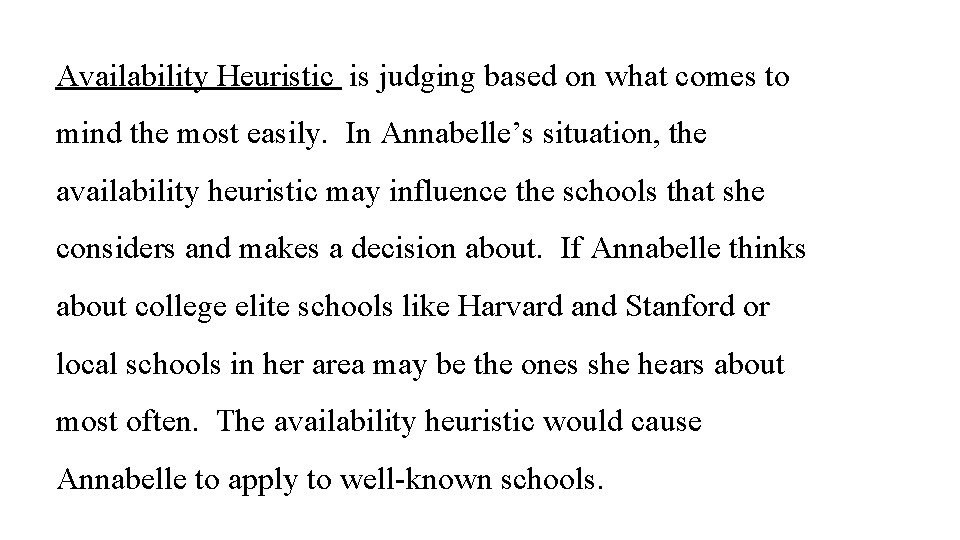 Availability Heuristic is judging based on what comes to mind the most easily. In Annabelle’s situation, the availability heuristic may influence the schools that she considers and makes a decision about. If Annabelle thinks about college elite schools like Harvard and Stanford or local schools in her area may be the ones she hears about most often. The availability heuristic would cause Annabelle to apply to well-known schools.